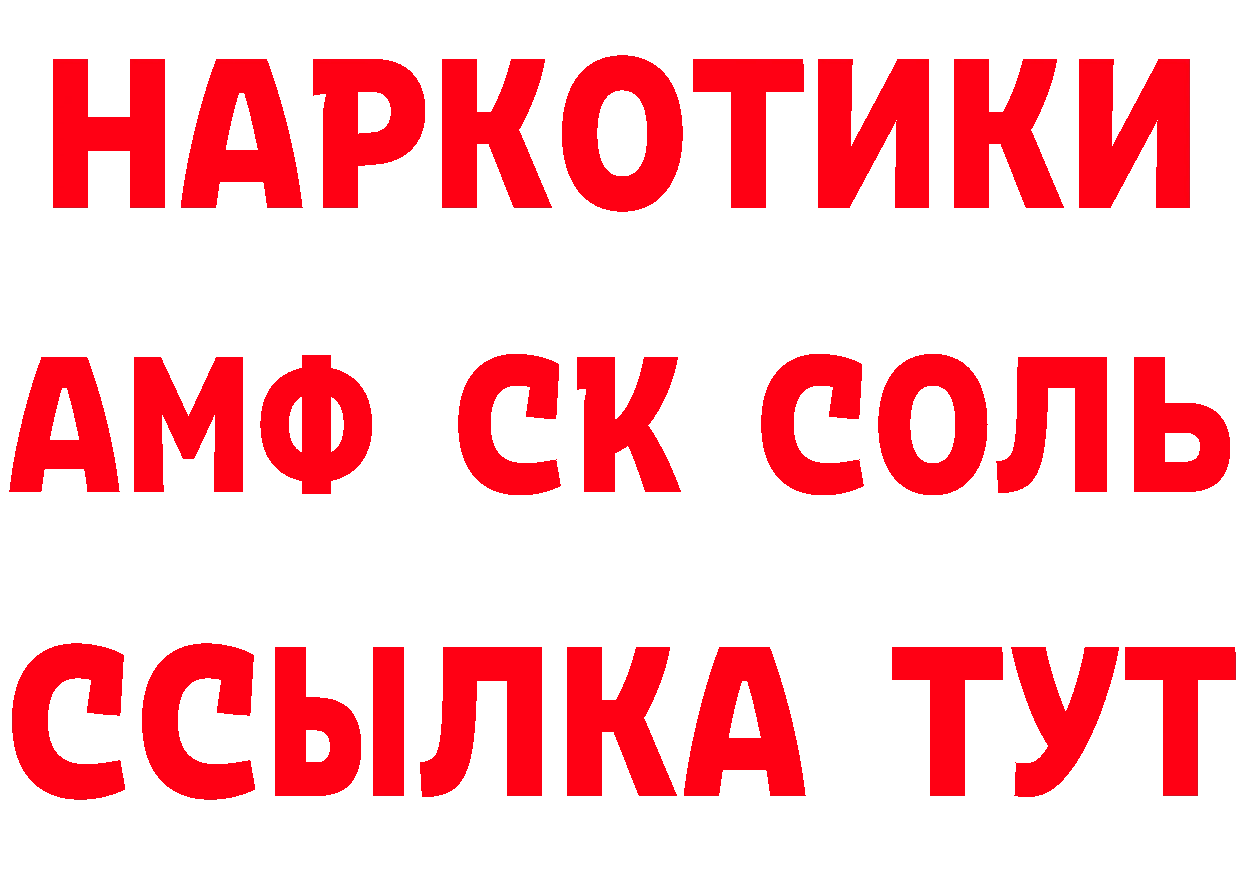 НАРКОТИКИ

АМФ СК СОЛЬ

ССЫЛКА ТУТ